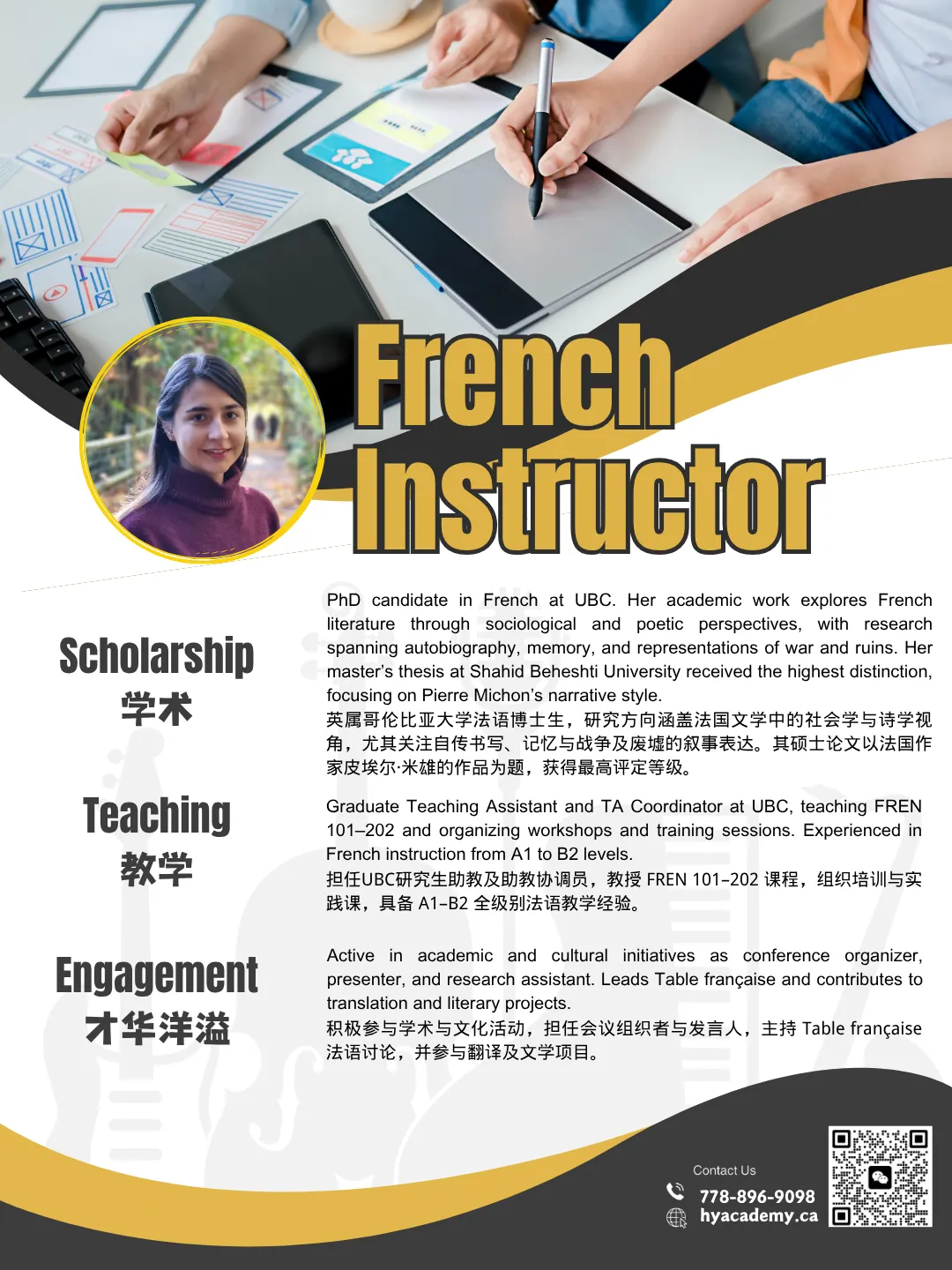 French Instructor

Scholarship
学术

PhD candidate in French at UBC. Her academic work explores French literature through sociological and poetic perspectives, with research spanning autobiography, memory, and representations of war and ruins. Her master's thesis at Shahid Beheshti University received the highest distinction, focusing on Pierre Michon's narrative style.
英属哥伦比亚大学法语博士生，研究方向涵盖法国文学中的社会学与诗学视角，尤其关注自传书写、记忆与战争及废墟的叙事表达。其硕士论文以法国作家皮埃尔·米雄的作品为题，获得最高评定等级。

Teaching
教学

Graduate Teaching Assistant and TA Coordinator at UBC, teaching FREN 101–202 and organizing workshops and training sessions. Experienced in French instruction from A1 to B2 levels.
担任UBC研究生助教及助教协调员，教授 FREN 101–202 课程，组织培训与实践课，具备 A1–B2 全级别法语教学经验。

Engagement
才华洋溢

Active in academic and cultural initiatives as conference organizer, presenter, and research assistant. Leads Table française and contributes to translation and literary projects.
积极参与学术与文化活动，担任会议组织者与发言人，主持 Table française 法语讨论，并参与翻译及文学项目。

Contact Us
778-896-9098
hyacademy.ca